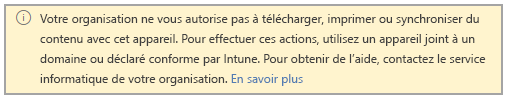 Votre organisation ne vous autorise pas à télécharger, imprimer ou synchroniser du contenu avec cet appareil. Pour effectuer ces actions, utilisez un appareil joint à un domaine ou déclaré conforme par Intune. Pour obtenir de l'aide, contactez le service informatique de votre organisation. En savoir plus